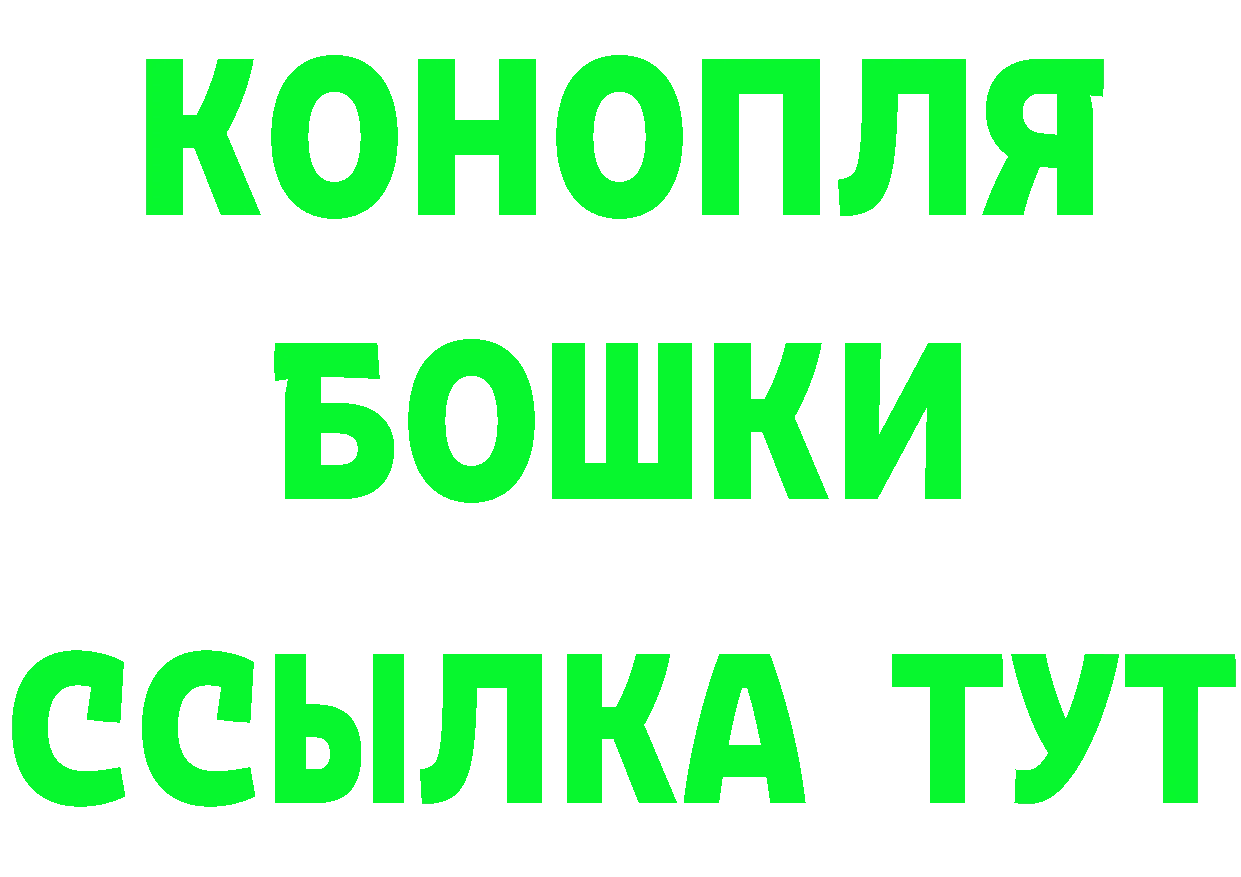 КОНОПЛЯ
БОШКИ
ССЫЛКА ТУТ